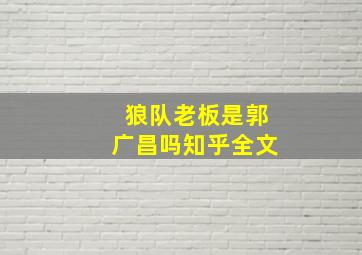 狼队老板是郭广昌吗知乎全文